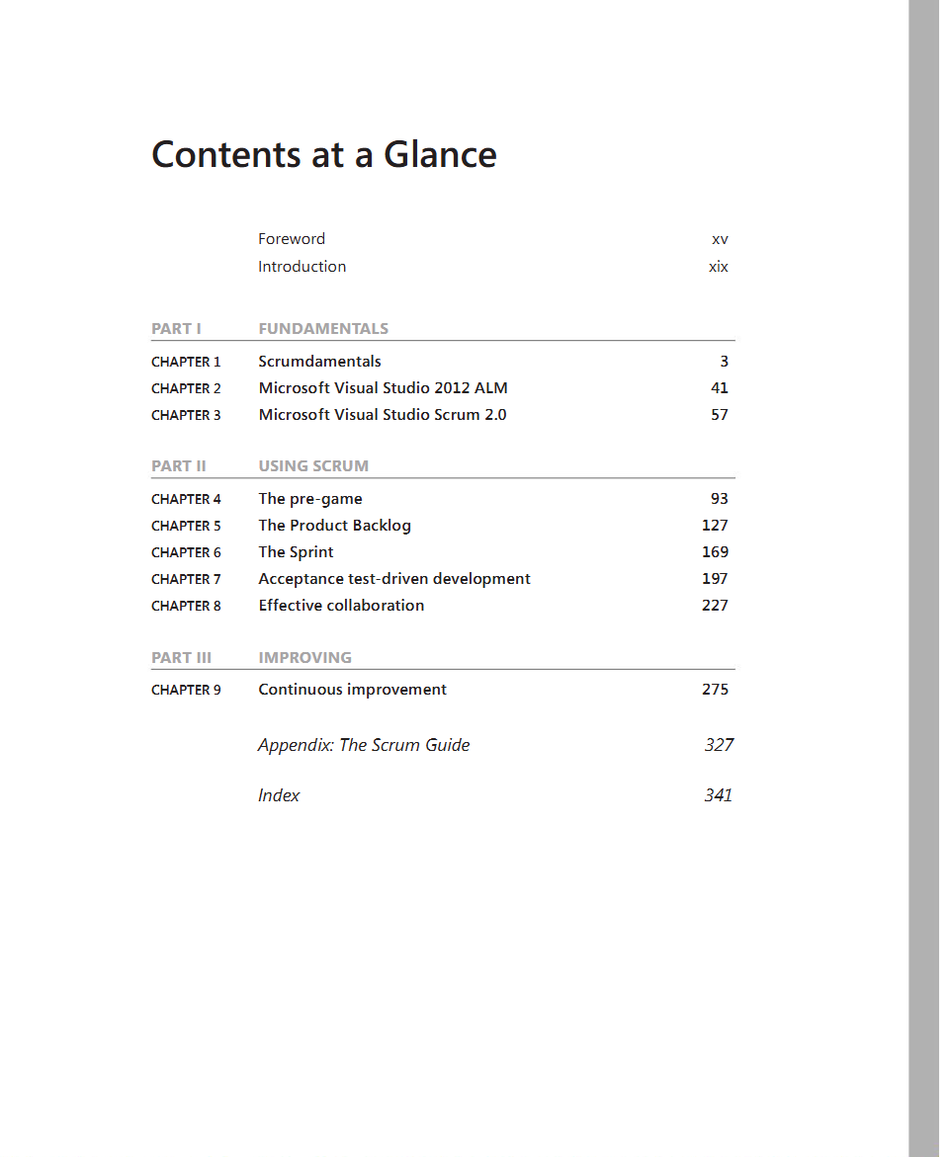 Contents at a Glance

Foreword xv
Introduction xix

PART I FUNDAMENTALS

CHAPTER 1 Scrumdamentals 3
CHAPTER 2 Microsoft Visual Studio 2012 ALM 41
CHAPTER 3 Microsoft Visual Studio Scrum 2.0 57

PART II USING SCRUM

CHAPTER 4 The pre-game 93
CHAPTER 5 The Product Backlog 127
CHAPTER 6 The Sprint 169
CHAPTER 7 Acceptance test-driven development 197
CHAPTER 8 Effective collaboration 227

PART III IMPROVING

CHAPTER 9 Continuous improvement 275

Appendix: The Scrum Guide 327

Index 341